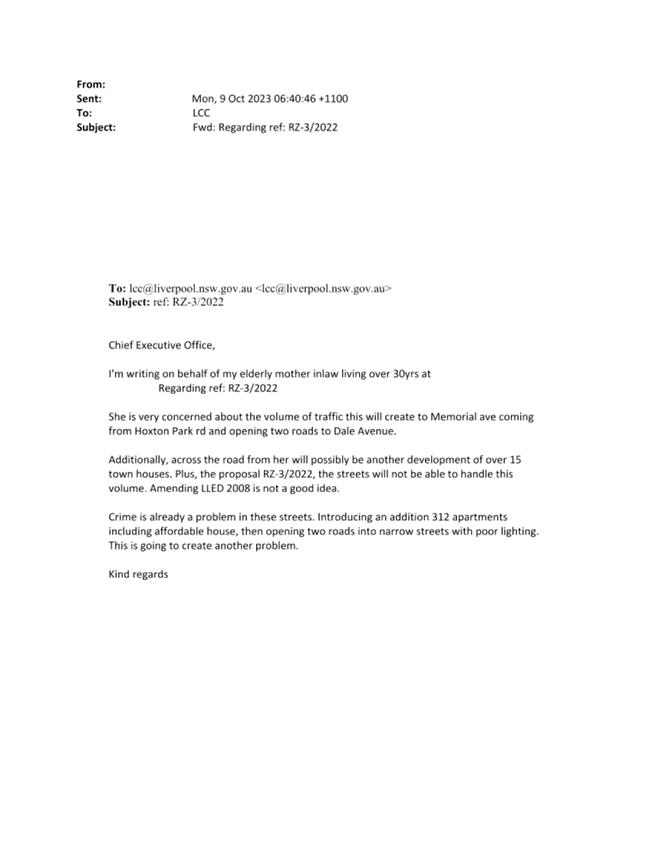 From:
Sent: Mon, 9 Oct 2023 06:40:46 +1100
To: LCC
Subject: Fwd: Regarding ref: RZ-3/2022

To: lcc@liverpool.nsw.gov.au <lcc@liverpool.nsw.gov.au>
Subject: ref: RZ-3/2022

Chief Executive Office,

I'm writing on behalf of my elderly mother inlaw living over 30yrs at
Regarding ref: RZ-3/2022

She is very concerned about the volume of traffic this will create to Memorial ave coming from Hoxton Park rd and opening two roads to Dale Avenue.

Additionally, across the road from her will possibly be another development of over 15 town houses. Plus, the proposal RZ-3/2022, the streets will not be able to handle this volume. Amending LLED 2008 is not a good idea.

Crime is already a problem in these streets. Introducing an addition 312 apartments including affordable house, then opening two roads into narrow streets with poor lighting. This is going to create another problem.

Kind regards